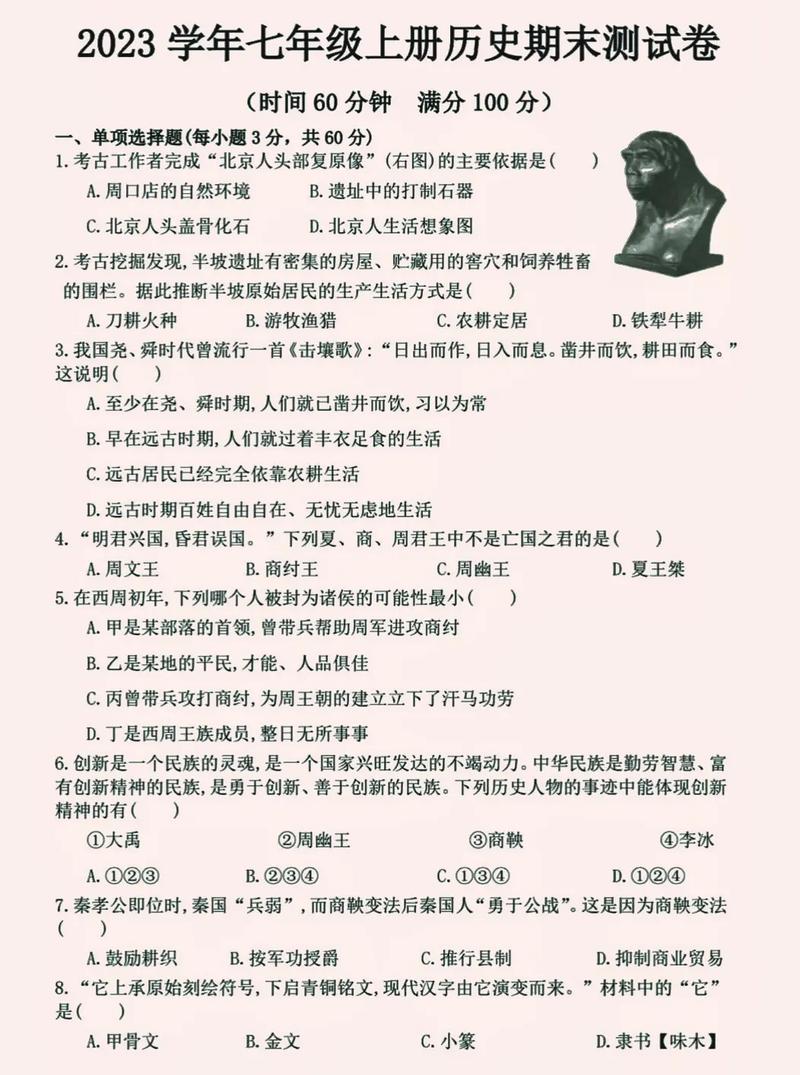 2023 学年七年级上册历史期末测试卷

（时间 60 分钟　满分 100 分）

一、单项选择题(每小题 3 分，共 60 分)

1. 考古工作者完成“北京人头部复原像”(右图)的主要依据是(　　)

A. 周口店的自然环境　　B. 遗址中的打制石器

C. 北京人头盖骨化石　　D. 北京人生活想象图

2. 考古挖掘发现，半坡遗址有密集的房屋、贮藏用的窖穴和饲养牲畜的围栏。据此推断半坡原始居民的生产生活方式是(　　)

A. 刀耕火种　　B. 游牧渔猎　　C. 农耕定居　　D. 铁犁牛耕

3. 我国尧、舜时代曾流行一首《击壤歌》：“日出而作，日入而息。凿井而饮，耕田而食。”这说明(　　)

A. 至少在尧、舜时期，人们就已凿井而饮，习以为常

B. 早在远古时期，人们就过着丰衣足食的生活

C. 远古居民已经完全依靠农耕生活

D. 远古时期百姓自由自在、无忧无虑地生活

4. “明君兴国，昏君误国。”下列夏、商、周君王中不是亡国之君的是(　　)

A. 周文王　　B. 商纣王　　C. 周幽王　　D. 夏王桀

5. 在西周初年，下列哪个人被封为诸侯的可能性最小(　　)

A. 甲是某部落的首领，曾带兵帮助周军进攻商纣

B. 乙是某地的平民，才能、人品俱佳

C. 丙曾带兵攻打商纣，为周王朝的建立立下了汗马功劳

D. 丁是西周王族成员，整日无所事事

6. 创新是一个民族的灵魂，是一个国家兴旺发达的不竭动力。中华民族是勤劳智慧、富有创新精神的民族，是勇于创新、善于创新的民族。下列历史人物的事迹中能体现创新精神的有(　　)

①大禹　　②周幽王　　③商鞅　　④李冰

A. ①②③　　B. ②③④　　C. ①③④　　D. ①②④

7. 秦孝公即位时，秦国“兵弱”，而商鞅变法后秦国人“勇于公战”。这是因为商鞅变法(　　)

A. 鼓励耕织　　B. 按军功授爵　　C. 推行县制　　D. 抑制商业贸易

8. “它上承原始刻绘符号，下启青铜铭文，现代汉字由它演变而来。”材料中的“它”是(　　)

A. 甲骨文　　B. 金文　　C. 小篆　　D. 隶书【味木】